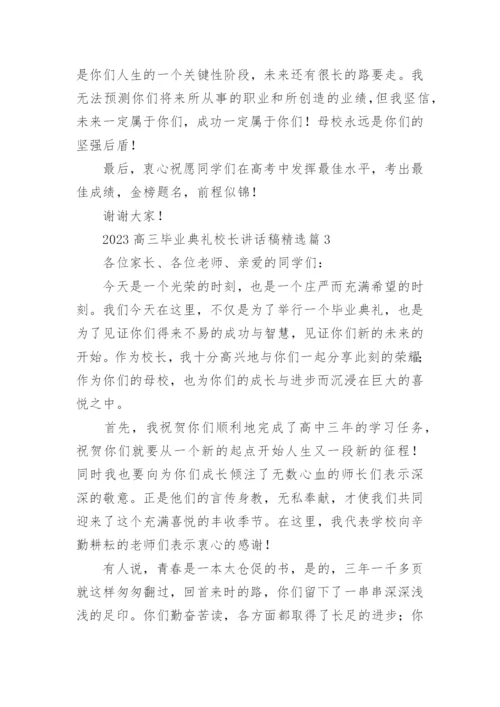 是你们人生的一个关键性阶段，未来还有很长的路要走。我无法预测你们将来所从事的职业和所创造的业绩，但我坚信，未来一定属于你们，成功一定属于你们！母校永远是你们的坚强后盾！

最后，衷心祝愿同学们在高考中发挥最佳水平，考出最佳成绩，金榜题名，前程似锦！

谢谢大家！

2023 高三毕业典礼校长讲话稿精选篇 3

各位家长、各位老师、亲爱的同学们：

今天是一个光荣的时刻，也是一个庄严而充满希望的时刻。我们今天在这里，不仅是为了举行一个毕业典礼，也是为了见证你们得来不易的成功与智慧，见证你们新的未来的开始。作为校长，我十分高兴地与你们一起分享此刻的荣耀；作为你们的母校，也为你们的成长与进步而沉浸在巨大的喜悦之中。

首先，我祝贺你们顺利地完成了高中三年的学习任务，祝贺你们就要从一个新的起点开始人生又一段新的征程！同时我也要向为你们成长倾注了无数心血的师长们表示深深的敬意。正是他们的言传身教，无私奉献，才使我们共同迎来了这个充满喜悦的丰收季节。在这里，我代表学校向辛勤耕耘的老师们表示衷心的感谢！

有人说，青春是一本太仓促的书，是的，三年一千多页就这样匆匆翻过，回首来时的路，你们留下了一串串深深浅浅的足印。你们勤奋苦读，各方面都取得了长足的进步；你